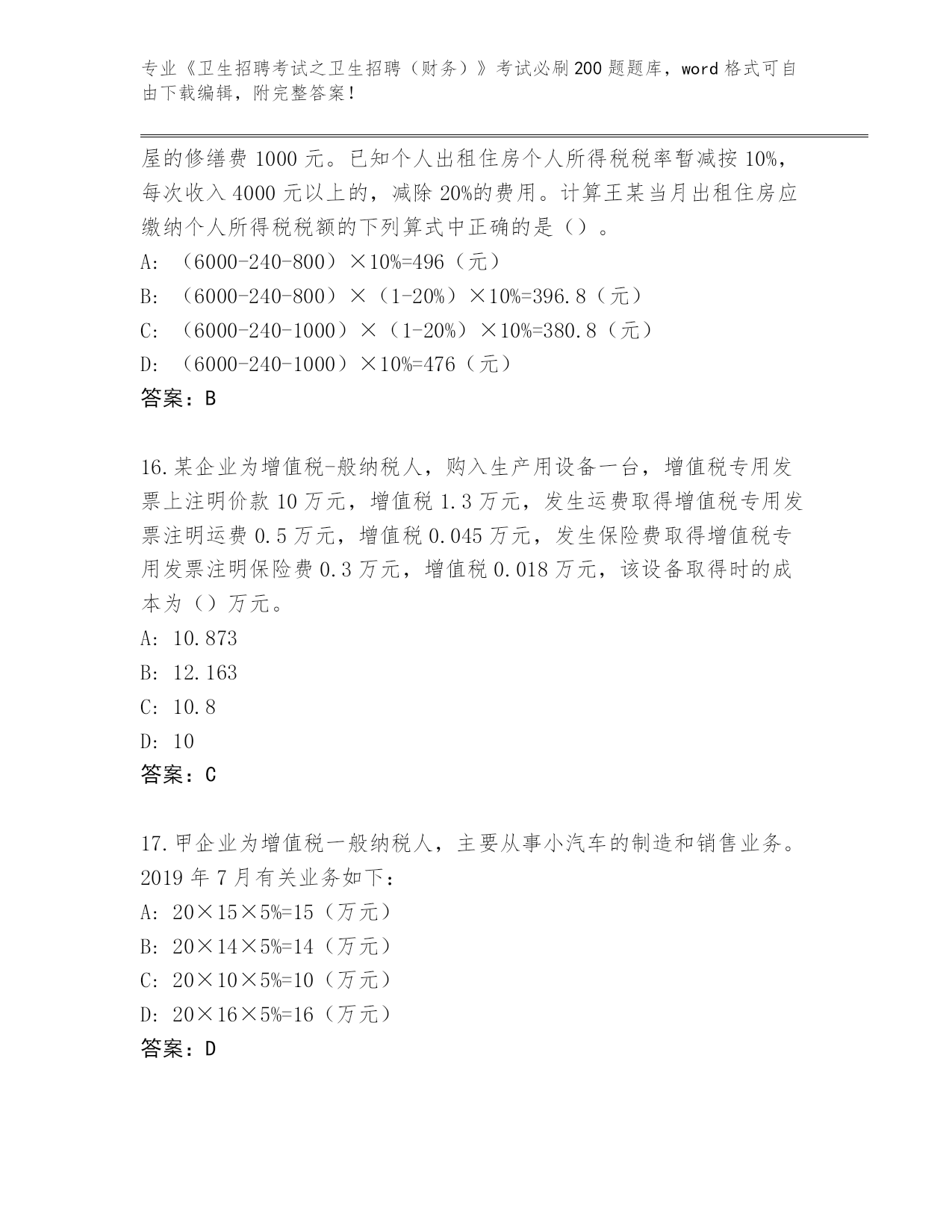 专业《卫生招聘考试之卫生招聘（财务）》考试必刷200题题库，word格式可自由下载编辑，附完整答案！

屋的修缮费1000元。已知个人出租住房个人所得税税率暂减按10%，每次收入4000元以上的，减除20%的费用。计算王某当月出租住房应缴纳个人所得税税额的下列算式中正确的是（）。

A: （6000-240-800）×10%=496（元）

B: （6000-240-800）×（1-20%）×10%=396.8（元）

C: （6000-240-1000）×（1-20%）×10%=380.8（元）

D: （6000-240-1000）×10%=476（元）

答案：B

16.某企业为增值税-般纳税人，购入生产用设备一台，增值税专用发票上注明价款10万元，增值税1.3万元，发生运费取得增值税专用发票注明运费0.5万元，增值税0.045万元，发生保险费取得增值税专用发票注明保险费0.3万元，增值税0.018万元，该设备取得时的成本为（）万元。

A: 10.873

B: 12.163

C: 10.8

D: 10

答案：C

17.甲企业为增值税一般纳税人，主要从事小汽车的制造和销售业务。2019年7月有关业务如下：

A: 20×15×5%=15（万元）

B: 20×14×5%=14（万元）

C: 20×10×5%=10（万元）

D: 20×16×5%=16（万元）

答案：D